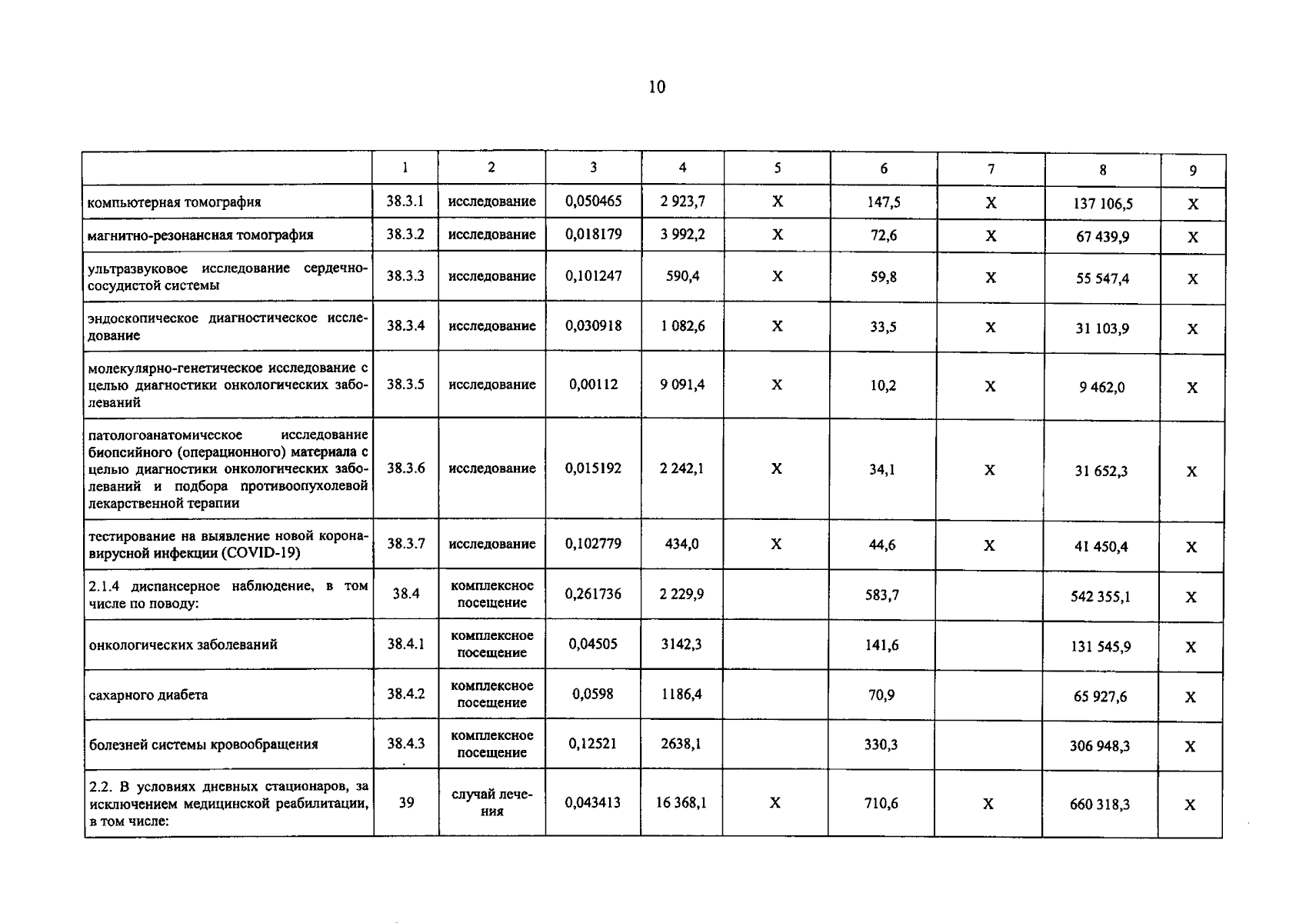 10

| | 1 | 2 | 3 | 4 | 5 | 6 | 7 | 8 | 9 |
|---|---|---|---|---|---|---|---|---|---|
| компьютерная томография | 38.3.1 | исследование | 0,050465 | 2 923,7 | X | 147,5 | X | 137 106,5 | X |
| магнитно-резонансная томография | 38.3.2 | исследование | 0,018179 | 3 992,2 | X | 72,6 | X | 67 439,9 | X |
| ультразвуковое исследование сердечно-сосудистой системы | 38.3.3 | исследование | 0,101247 | 590,4 | X | 59,8 | X | 55 547,4 | X |
| эндоскопическое диагностическое исследование | 38.3.4 | исследование | 0,030918 | 1 082,6 | X | 33,5 | X | 31 103,9 | X |
| молекулярно-генетическое исследование с целью диагностики онкологических заболеваний | 38.3.5 | исследование | 0,00112 | 9 091,4 | X | 10,2 | X | 9 462,0 | X |
| патологоанатомическое исследование биопсийного (операционного) материала с целью диагностики онкологических заболеваний и подбора противоопухолевой лекарственной терапии | 38.3.6 | исследование | 0,015192 | 2 242,1 | X | 34,1 | X | 31 652,3 | X |
| тестирование на выявление новой коронавирусной инфекции (COVID-19) | 38.3.7 | исследование | 0,102779 | 434,0 | X | 44,6 | X | 41 450,4 | X |
| 2.1.4 диспансерное наблюдение, в том числе по поводу: | 38.4 | комплексное посещение | 0,261736 | 2 229,9 | | 583,7 | | 542 355,1 | X |
| онкологических заболеваний | 38.4.1 | комплексное посещение | 0,04505 | 3142,3 | | 141,6 | | 131 545,9 | X |
| сахарного диабета | 38.4.2 | комплексное посещение | 0,0598 | 1186,4 | | 70,9 | | 65 927,6 | X |
| болезней системы кровообращения | 38.4.3 | комплексное посещение | 0,12521 | 2638,1 | | 330,3 | | 306 948,3 | X |
| 2.2. В условиях дневных стационаров, за исключением медицинской реабилитации, в том числе: | 39 | случай лечения | 0,043413 | 16 368,1 | X | 710,6 | X | 660 318,3 | X |